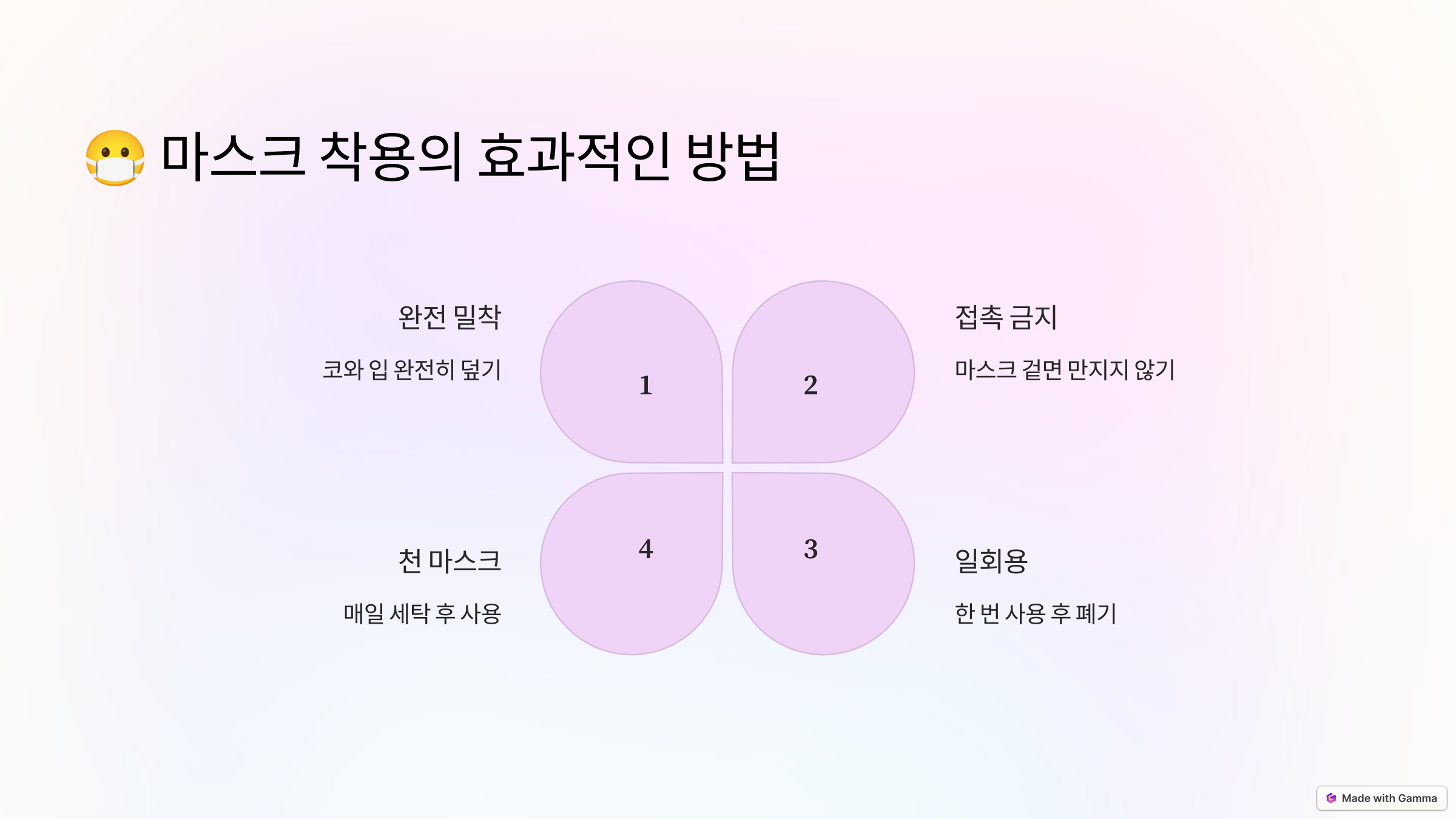 😷 마스크 착용의 효과적인 방법

완전 밀착

코와 입 완전히 덮기

1

2

접촉 금지

마스크 겉면 만지지 않기

천 마스크

매일 세탁 후 사용

4

3

일회용

한 번 사용 후 폐기

Made with Gamma